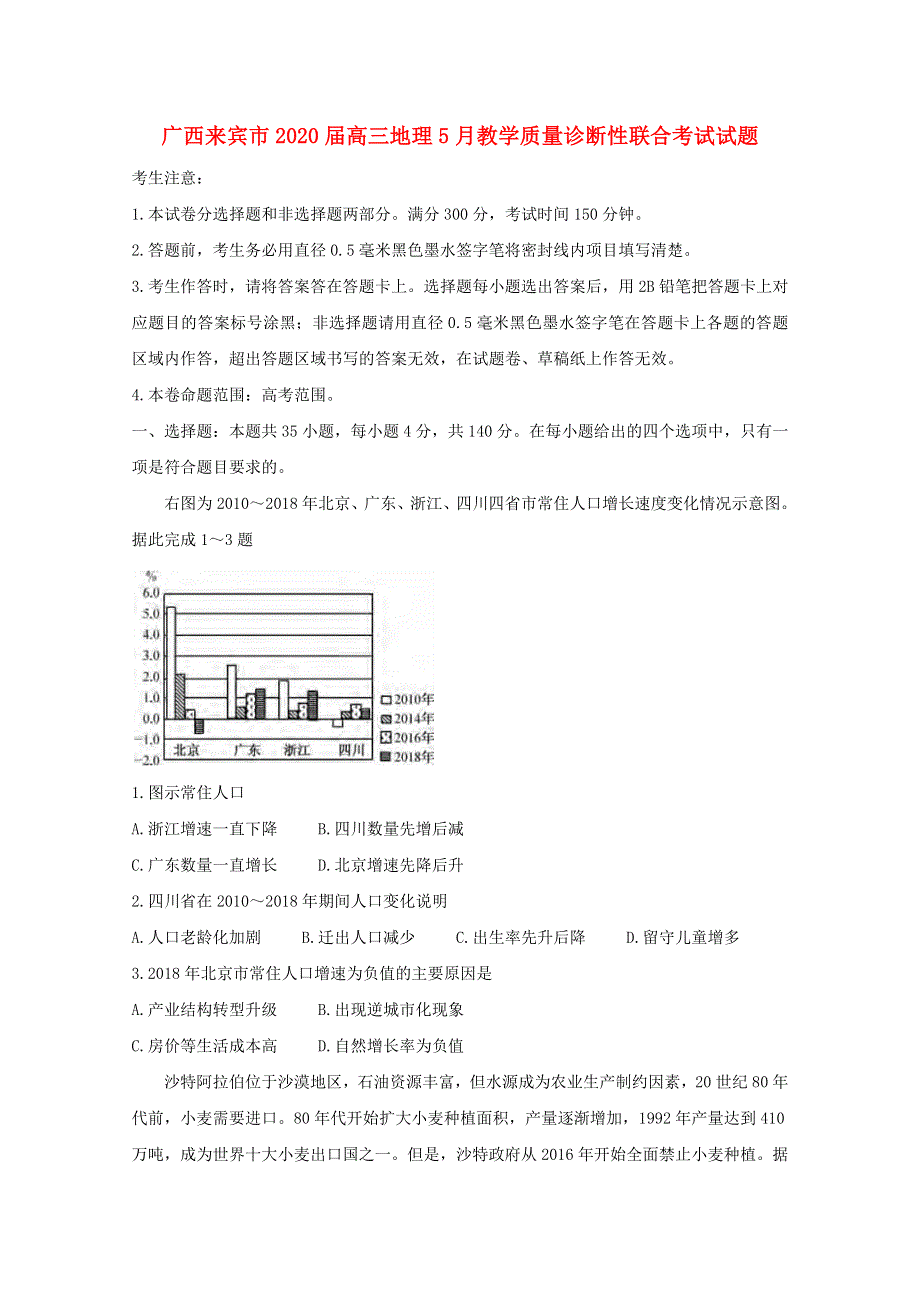 广西来宾市2020届高三地理5月教学质量诊断性联合考试试题

考生注意：

1.本试卷分选择题和非选择题两部分。满分300分，考试时间150分钟。

2.答题前，考生务必用直径0.5毫米黑色墨水签字笔将密封线内项目填写清楚。

3.考生作答时，请将答案答在答题卡上。选择题每小题选出答案后，用2B铅笔把答题卡上对应题目的答案标号涂黑；非选择题请用直径0.5毫米黑色墨水签字笔在答题卡上各题的答题区域内作答，超出答题区域书写的答案无效，在试题卷、草稿纸上作答无效。

4.本卷命题范围：高考范围。

一、选择题：本题共35小题，每小题4分，共140分。在每小题给出的四个选项中，只有一项是符合题目要求的。

右图为2010～2018年北京、广东、浙江、四川四省市常住人口增长速度变化情况示意图。据此完成1～3题

%
6.0
5.0
4.0
3.0
2.0
1.0
0.0
-1.0
-2.0
北京 广东 浙江 四川
2010年
2014年
2016年
2018年

1.图示常住人口

A.浙江增速一直下降 B.四川数量先增后减

C.广东数量一直增长 D.北京增速先降后升

2.四川省在2010～2018年期间人口变化说明

A.人口老龄化加剧 B.迁出人口减少 C.出生率先升后降 D.留守儿童增多

3.2018年北京市常住人口增速为负值的主要原因是

A.产业结构转型升级 B.出现逆城市化现象

C.房价等生活成本高 D.自然增长率为负值

沙特阿拉伯位于沙漠地区，石油资源丰富，但水源成为农业生产制约因素，20世纪80年代前，小麦需要进口。80年代开始扩大小麦种植面积，产量逐渐增加，1992年产量达到410万吨，成为世界十大小麦出口国之一。但是，沙特政府从2016年开始全面禁止小麦种植。据